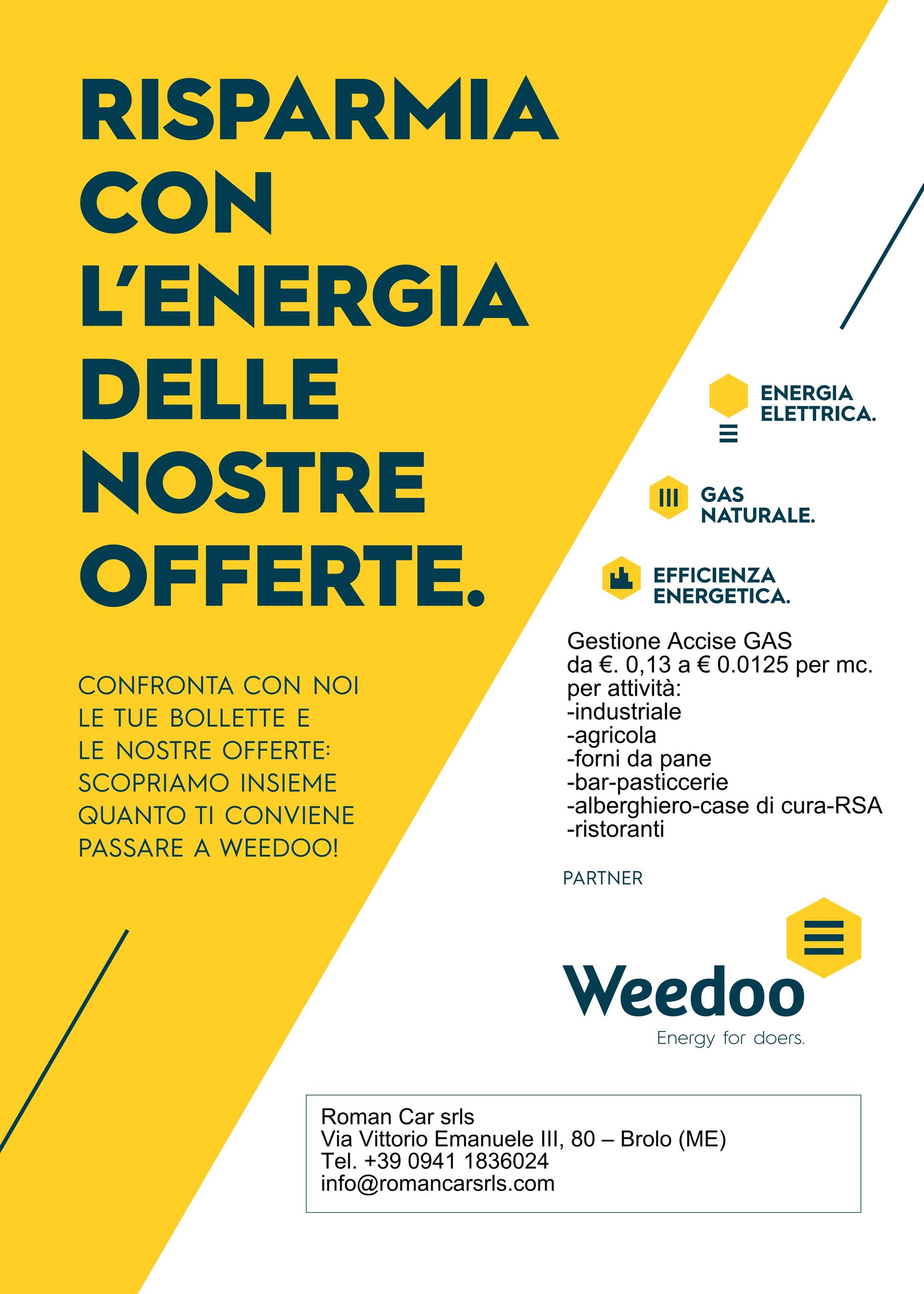 RISPARMIA CON L'ENERGIA DELLE NOSTRE OFFERTE.

CONFRONTA CON NOI LE TUE BOLLETTE E LE NOSTRE OFFERTE: SCOPRIAMO INSIEME QUANTO TI CONVIENE PASSARE A WEEDOO!

ENERGIA ELETTRICA.

GAS NATURALE.

EFFICIENZA ENERGETICA.

Gestione Accise GAS
da €. 0,13 a € 0.0125 per mc.
per attività:
-industriale
-agricola
-forni da pane
-bar-pasticcerie
-alberghiero-case di cura-RSA
-ristoranti

PARTNER

Weedoo
Energy for doers.

Roman Car srls
Via Vittorio Emanuele III, 80 – Brolo (ME)
Tel. +39 0941 1836024
info@romancarsrls.com